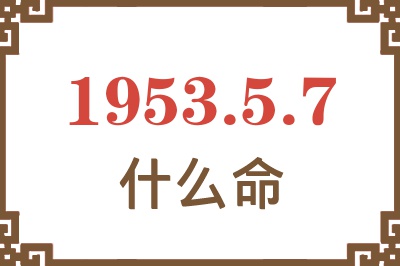 1953.5.7
什么命